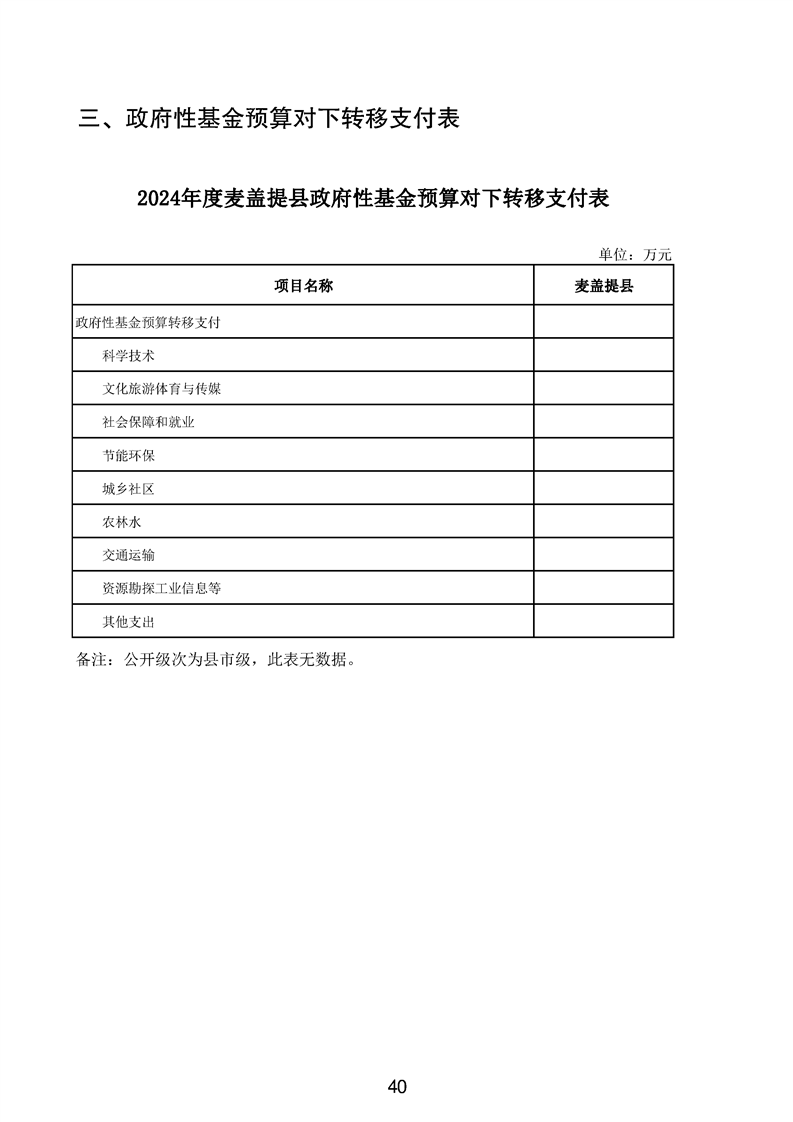 三、政府性基金预算对下转移支付表

2024年度麦盖提县政府性基金预算对下转移支付表

单位：万元

| 项目名称 | 麦盖提县 |
|---|---|
| 政府性基金预算转移支付 | |
| 科学技术 | |
| 文化旅游体育与传媒 | |
| 社会保障和就业 | |
| 节能环保 | |
| 城乡社区 | |
| 农林水 | |
| 交通运输 | |
| 资源勘探工业信息等 | |
| 其他支出 | |

备注：公开级次为县市级，此表无数据。

40